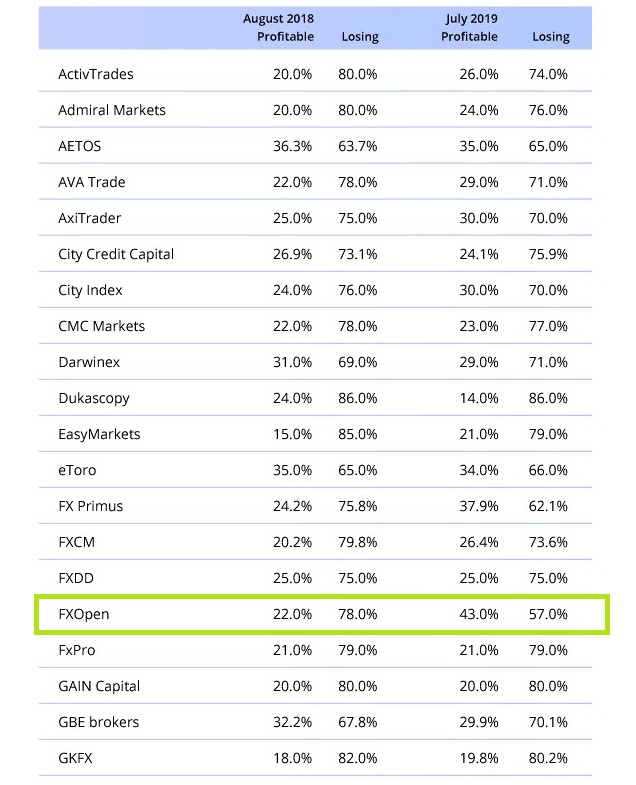 |  | August 2018 Profitable | Losing | July 2019 Profitable | Losing |
|---|---|---|---|---|
| ActivTrades | 20.0% | 80.0% | 26.0% | 74.0% |
| Admiral Markets | 20.0% | 80.0% | 24.0% | 76.0% |
| AETOS | 36.3% | 63.7% | 35.0% | 65.0% |
| AVA Trade | 22.0% | 78.0% | 29.0% | 71.0% |
| AxiTrader | 25.0% | 75.0% | 30.0% | 70.0% |
| City Credit Capital | 26.9% | 73.1% | 24.1% | 75.9% |
| City Index | 24.0% | 76.0% | 30.0% | 70.0% |
| CMC Markets | 22.0% | 78.0% | 23.0% | 77.0% |
| Darwinex | 31.0% | 69.0% | 29.0% | 71.0% |
| Dukascopy | 24.0% | 86.0% | 14.0% | 86.0% |
| EasyMarkets | 15.0% | 85.0% | 21.0% | 79.0% |
| eToro | 35.0% | 65.0% | 34.0% | 66.0% |
| FX Primus | 24.2% | 75.8% | 37.9% | 62.1% |
| FXCM | 20.2% | 79.8% | 26.4% | 73.6% |
| FXDD | 25.0% | 75.0% | 25.0% | 75.0% |
| FXOpen | 22.0% | 78.0% | 43.0% | 57.0% |
| FxPro | 21.0% | 79.0% | 21.0% | 79.0% |
| GAIN Capital | 20.0% | 80.0% | 20.0% | 80.0% |
| GBE brokers | 32.2% | 67.8% | 29.9% | 70.1% |
| GKFX | 18.0% | 82.0% | 19.8% | 80.2% |